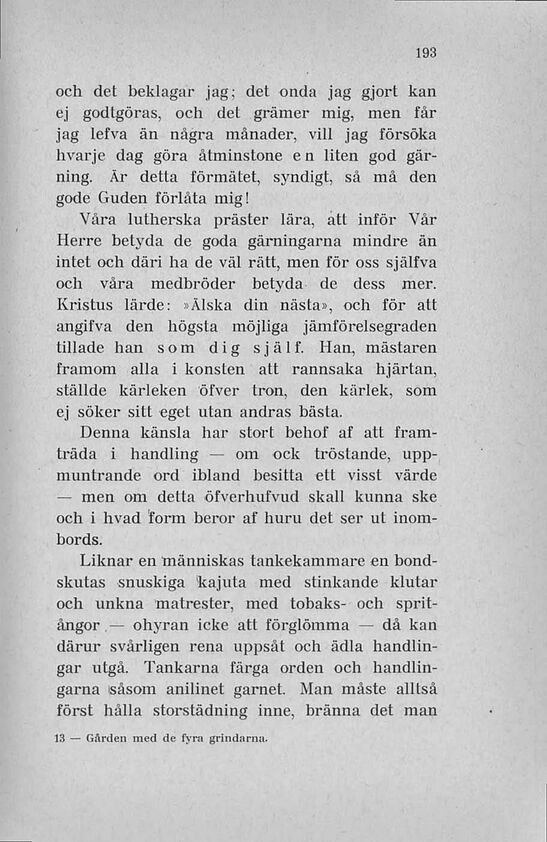 193

och det beklagar jag; det onda jag gjort kan ej godtgöras, och det grämer mig, men får jag lefva än några månader, vill jag försöka hvarje dag göra åtminstone en liten god gärning. Är detta förmätet, syndigt, så må den gode Guden förlåta mig!

Våra lutherska präster lära, att inför Vår Herre betyda de goda gärningarna mindre än intet och däri ha de väl rätt, men för oss själfva och våra medbröder betyda de dess mer. Kristus lärde: »Älska din nästa», och för att angifva den högsta möjliga jämförelsegraden tillade han som dig själf. Han, mästaren framom alla i konsten att rannsaka hjärtan, ställde kärleken öfver tron, den kärlek, som ej söker sitt eget utan andras bästa.

Denna känsla har stort behof af att framträda i handling — om ock tröstande, uppmuntrande ord ibland besitta ett visst värde — men om detta öfverhufvud skall kunna ske och i hvad form beror af huru det ser ut inombords.

Liknar en människas tankekammare en bondskutas snuskiga kajuta med stinkande klutar och unkna matrester, med tobaks- och spritångor — ohyran icke att förglömma — då kan därur svårligen rena uppsåt och ädla handlingar utgå. Tankarna färga orden och handlingarna såsom anilinet garnet. Man måste alltså först hålla storstädning inne, bränna det man

13 — Gården med de fyra grindarna.